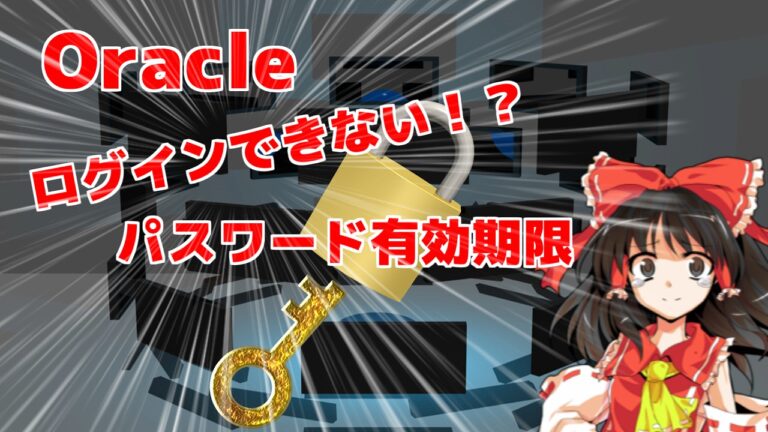 Oracle

ログインできない！？

パスワード有効期限